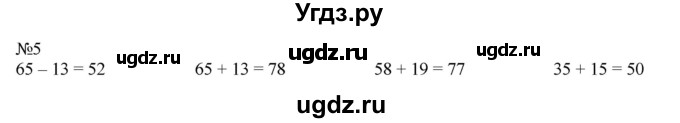 Угдз.ру

№5
$65 - 13 = 52$ ugdz.ru $65 + 13 = 78$ ugdz.ru $58 + 19 = 77$ ugdz.ru $35 + 15 = 50$

ugdz.ru